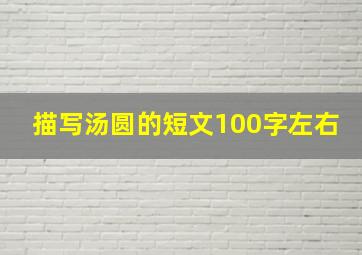 描写汤圆的短文100字左右